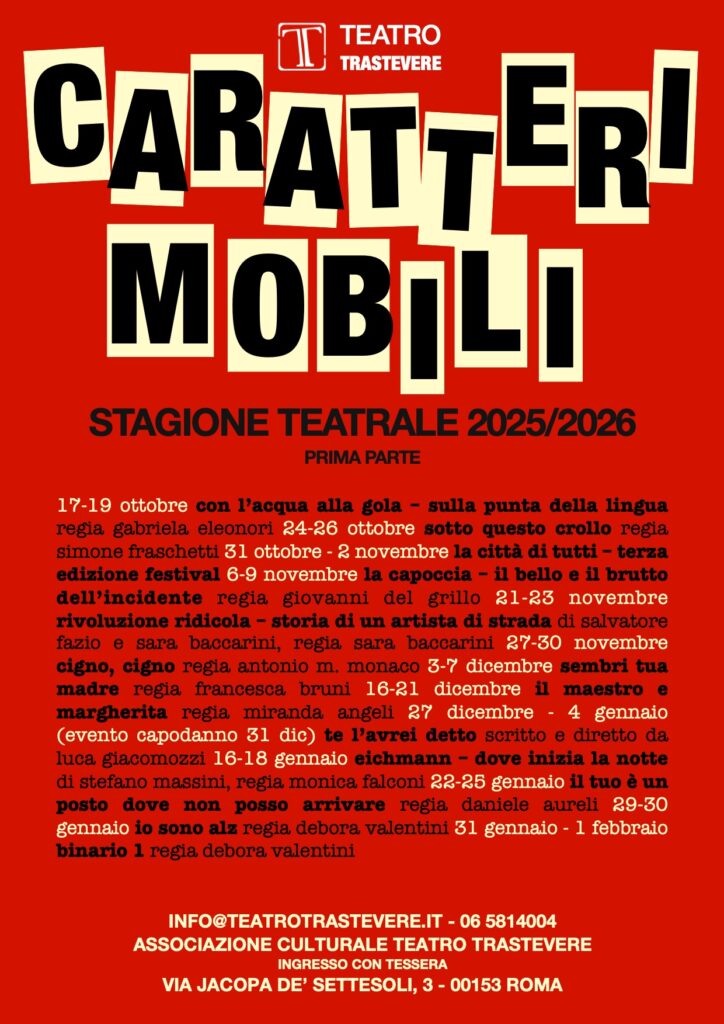 TEATRO TRASTEVERE

CARATTERI MOBILI

STAGIONE TEATRALE 2025/2026

PRIMA PARTE

17-19 ottobre con l'acqua alla gola – sulla punta della lingua regia gabriela eleonori 24-26 ottobre sotto questo crollo regia simone fraschetti 31 ottobre - 2 novembre la città di tutti – terza edizione festival 6-9 novembre la capoccia – il bello e il brutto dell'incidente regia giovanni del grillo 21-23 novembre rivoluzione ridicola – storia di un artista di strada di salvatore fazio e sara baccarini, regia sara baccarini 27-30 novembre cigno, cigno regia antonio m. monaco 3-7 dicembre sembri tua madre regia francesca bruni 16-21 dicembre il maestro e margherita regia miranda angeli 27 dicembre - 4 gennaio (evento capodanno 31 dic) te l'avrei detto scritto e diretto da luca giacomozzi 16-18 gennaio eichmann – dove inizia la notte di stefano massini, regia monica falconi 22-25 gennaio il tuo è un posto dove non posso arrivare regia daniele aureli 29-30 gennaio io sono alz regia debora valentini 31 gennaio - 1 febbraio binario 1 regia debora valentini

INFO@TEATROTRASTEVERE.IT - 06 5814004
ASSOCIAZIONE CULTURALE TEATRO TRASTEVERE
INGRESSO CON TESSERA
VIA JACOPA DE' SETTESOLI, 3 - 00153 ROMA